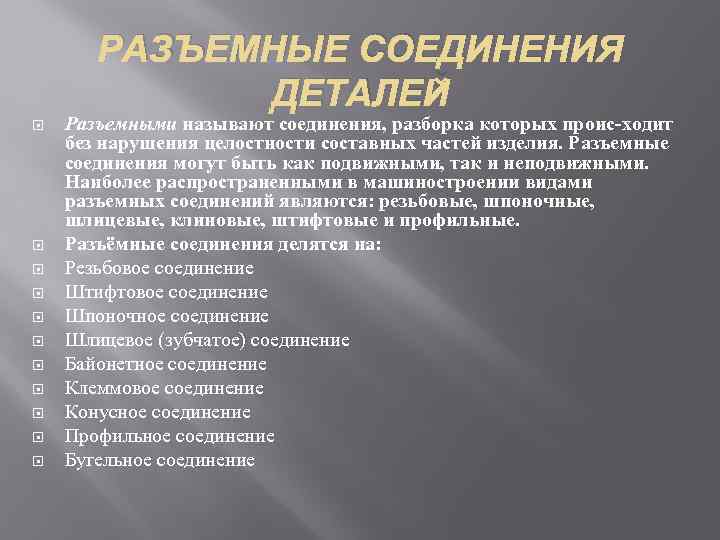 РАЗЪЕМНЫЕ СОЕДИНЕНИЯ ДЕТАЛЕЙ

Разъемными называют соединения, разборка которых проис-ходит без нарушения целостности составных частей изделия. Разъемные соединения могут быть как подвижными, так и неподвижными. Наиболее распространенными в машиностроении видами разъемных соединений являются: резьбовые, шпоночные, шлицевые, клиновые, штифтовые и профильные.

Разъёмные соединения делятся на:

Резьбовое соединение

Штифтовое соединение

Шпоночное соединение

Шлицевое (зубчатое) соединение

Байонетное соединение

Клеммовое соединение

Конусное соединение

Профильное соединение

Бугельное соединение